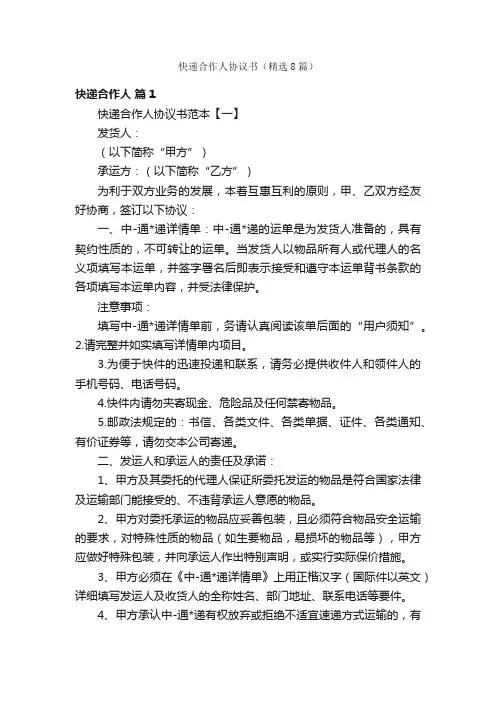 快递合作人协议书（精选8篇）

快递合作人 篇1

快递合作人协议书范本【一】

发货人：

（以下简称“甲方”）

承运方：（以下简称“乙方”）

为利于双方业务的发展，本着互惠互利的原则，甲、乙双方经友好协商，签订以下协议：

一、中-通*递详情单：中-通*递的运单是为发货人准备的，具有契约性质的，不可转让的运单。当发货人以物品所有人或代理人的名义项填写本运单，并签字署名后即表示接受和遵守本运单背书条款的各项填写本运单内容，并受法律保护。

注意事项：

填写中-通*递详情单前，务请认真阅读该单后面的“用户须知”。2.请完整并如实填写详情单内项目。

3.为便于快件的迅速投递和联系，请务必提供收件人和领件人的手机号码、电话号码。

4.快件内请勿夹寄现金、危险品及任何禁寄物品。

5.邮政法规定的：书信、各类文件、各类单据、证件、各类通知、有价证券等，请勿交本公司寄递。

二、发运人和承运人的责任及承诺：

1、甲方及其委托的代理人保证所委托发运的物品是符合国家法律及运输部门能接受的、不违背承运人意愿的物品。

2、甲方对委托承运的物品应妥善包装，且必须符合物品安全运输的要求，对特殊性质的物品（如生要物品，易损坏的物品等），甲方应做好特殊包装，并向承运人作出特别声明，或实行实际保价措施。

3、甲方必须在《中-通*递详情单》上用正楷汉字（国际件以英文）详细填写发运人及收货人的全称姓名、部门地址、联系电话等要件。

4、甲方承认中-通*递有权放弃或拒绝不适宜速递方式运输的，有